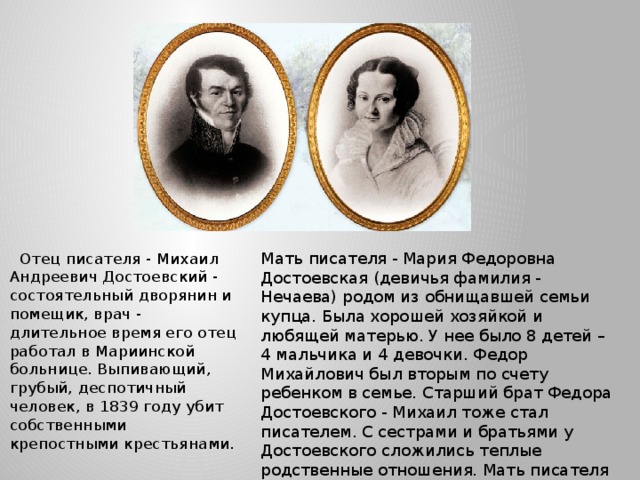 Отец писателя - Михаил Андреевич Достоевский - состоятельный дворянин и помещик, врач - длительное время его отец работал в Мариинской больнице. Выпивающий, грубый, деспотичный человек, в 1839 году убит собственными крепостными крестьянами.

Мать писателя - Мария Федоровна Достоевская (девичья фамилия - Нечаева) родом из обнищавшей семьи купца. Была хорошей хозяйкой и любящей матерью. У нее было 8 детей – 4 мальчика и 4 девочки. Федор Михайлович был вторым по счету ребенком в семье. Старший брат Федора Достоевского - Михаил тоже стал писателем. С сестрами и братьями у Достоевского сложились теплые родственные отношения. Мать писателя